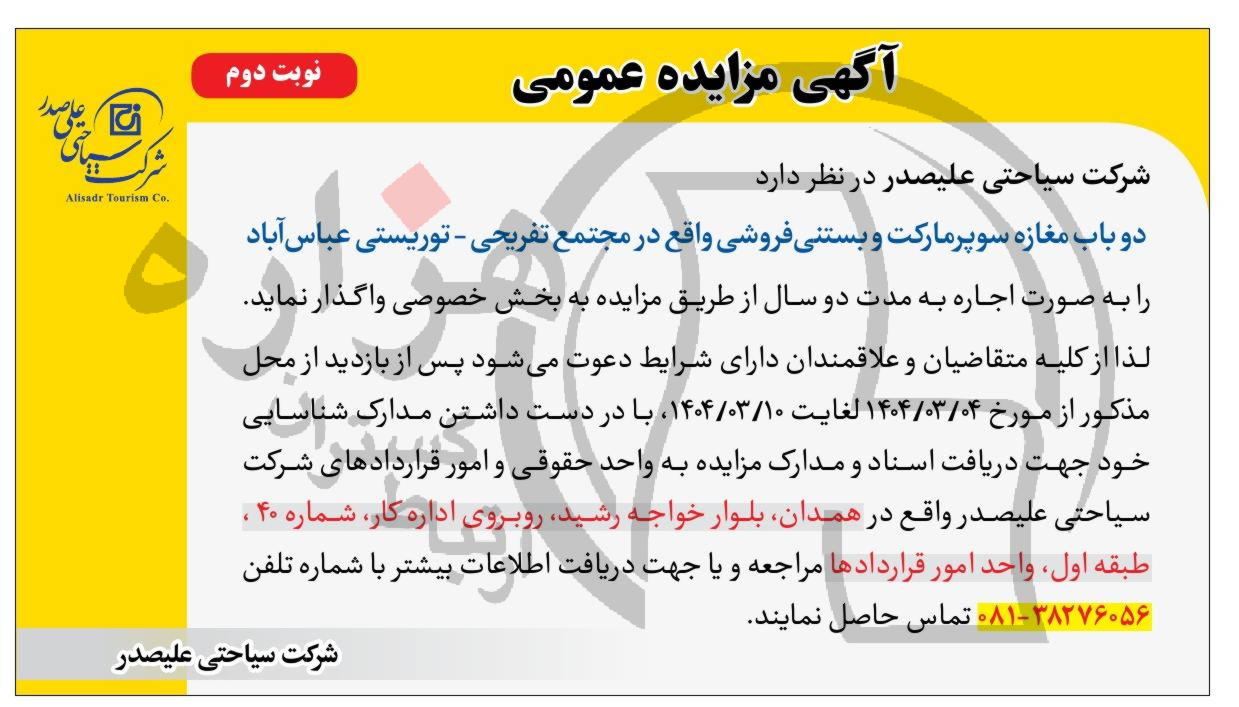 آگهی مزایده عمومی

نوبت دوم

شرکت سیاحتی علیصدر
Alisadr Tourism Co.

شرکت سیاحتی علیصدر در نظر دارد

دو باب مغازه سوپرمارکت و بستنی‌فروشی واقع در مجتمع تفریحی - توریستی عباس‌آباد

را به صورت اجاره به مدت دو سال از طریق مزایده به بخش خصوصی واگذار نماید.

لذا از کلیه متقاضیان و علاقمندان دارای شرایط دعوت می‌شود پس از بازدید از محل مذکور از مورخ ۱۴۰۴/۰۳/۰۴ لغایت ۱۴۰۴/۰۳/۱۰، با در دست داشتن مدارک شناسایی خود جهت دریافت اسناد و مدارک مزایده به واحد حقوقی و امور قراردادهای شرکت سیاحتی علیصدر واقع در همدان، بلوار خواجه رشید، روبروی اداره کار، شماره ۴۰ ، طبقه اول، واحد امور قراردادها مراجعه و یا جهت دریافت اطلاعات بیشتر با شماره تلفن ۳۸۲۷۶۰۵۶-۰۸۱ تماس حاصل نمایند.

شرکت سیاحتی علیصدر